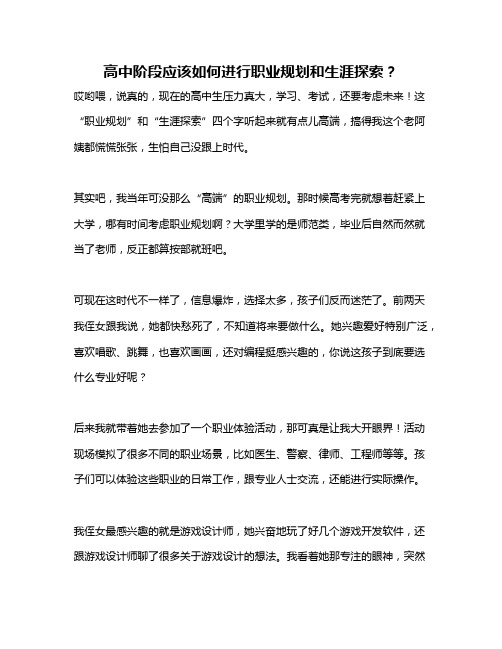 高中阶段应该如何进行职业规划和生涯探索？

哎哟喂，说真的，现在的高中生压力真大，学习、考试，还要考虑未来！这“职业规划”和“生涯探索”四个字听起来就有点儿高端，搞得我这个老阿姨都慌慌张张，生怕自己没跟上时代。

其实吧，我当年可没那么“高端”的职业规划。那时候高考完就想着赶紧上大学，哪有时间考虑职业规划啊？大学里学的是师范类，毕业后自然而然就当了老师，反正都算按部就班吧。

可现在这时代不一样了，信息爆炸，选择太多，孩子们反而迷茫了。前两天我侄女跟我说，她都快愁死了，不知道将来要做什么。她兴趣爱好特别广泛，喜欢唱歌、跳舞，也喜欢画画，还对编程挺感兴趣的，你说这孩子到底要选什么专业好呢？

后来我就带着她去参加了一个职业体验活动，那可真是让我大开眼界！活动现场模拟了很多不同的职业场景，比如医生、警察、律师、工程师等等。孩子们可以体验这些职业的日常工作，跟专业人士交流，还能进行实际操作。

我侄女最感兴趣的就是游戏设计师，她兴奋地玩了好几个游戏开发软件，还跟游戏设计师聊了很多关于游戏设计的想法。我看着她那专注的眼神，突然